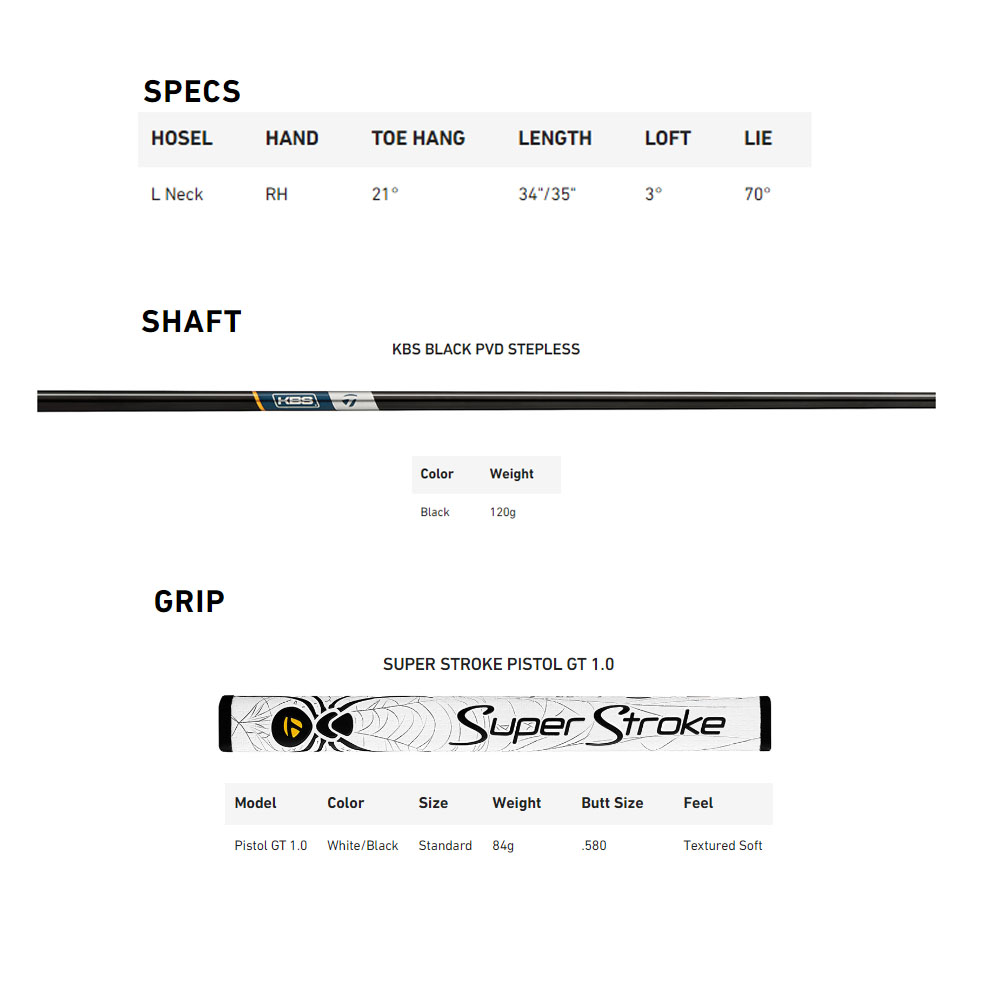 SPECS

| HOSEL | HAND | TOE HANG | LENGTH | LOFT | LIE |
|---|---|---|---|---|---|
| L Neck | RH | 21° | 34"/35" | 3° | 70° |

SHAFT

KBS BLACK PVD STEPLESS

KBS

| Color | Weight |
|---|---|
| Black | 120g |

GRIP

SUPER STROKE PISTOL GT 1.0

Super Stroke

| Model | Color | Size | Weight | Butt Size | Feel |
|---|---|---|---|---|---|
| Pistol GT 1.0 | White/Black | Standard | 84g | .580 | Textured Soft |